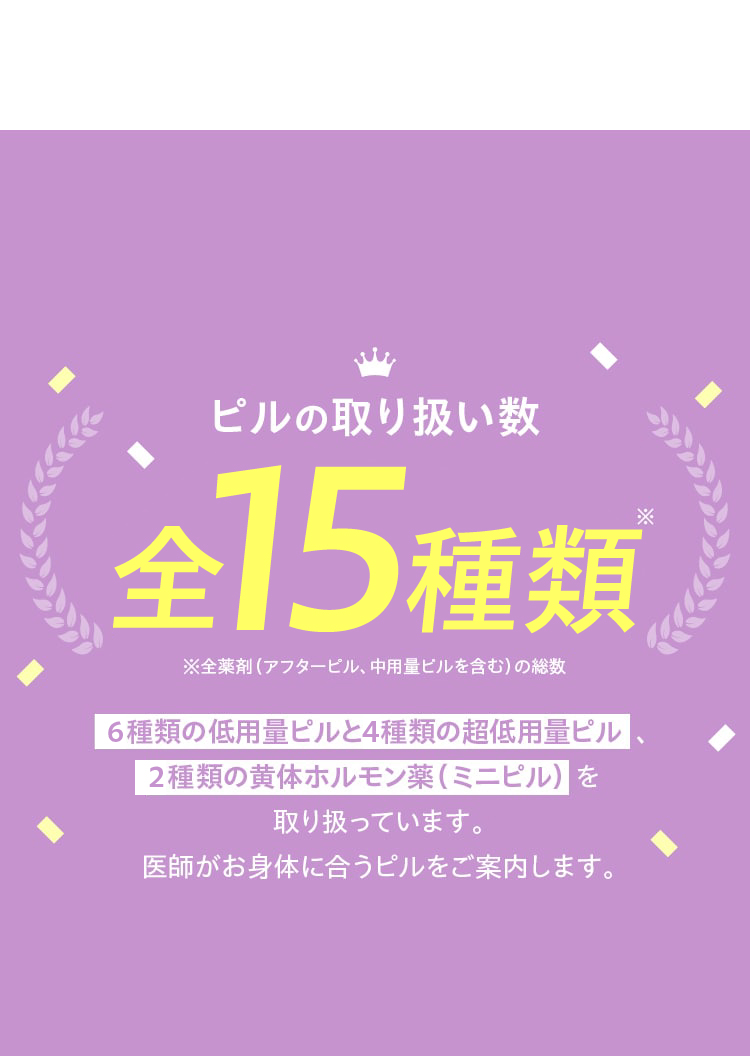 ピルの取り扱い数

全15種類※

※全薬剤（アフターピル、中用量ピルを含む）の総数

6種類の低用量ピルと4種類の超低用量ピル、2種類の黄体ホルモン薬（ミニピル）を取り扱っています。
医師がお身体に合うピルをご案内します。